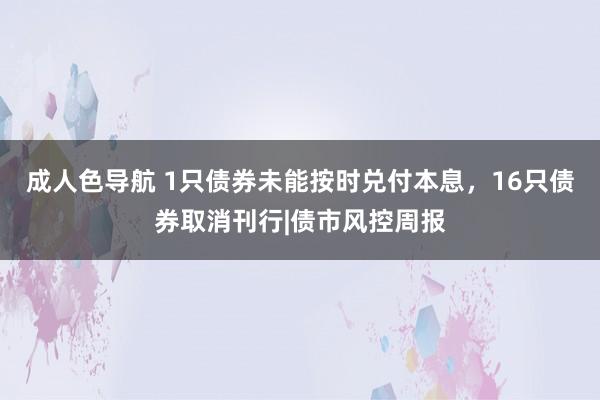 成人色导航 1只债券未能按时兑付本息，16只债券取消刊行|债市风控周报